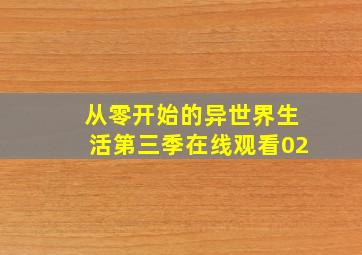 从零开始的异世界生活第三季在线观看02